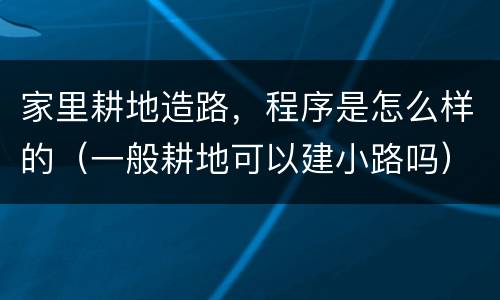 家里耕地造路，程序是怎么样的（一般耕地可以建小路吗）